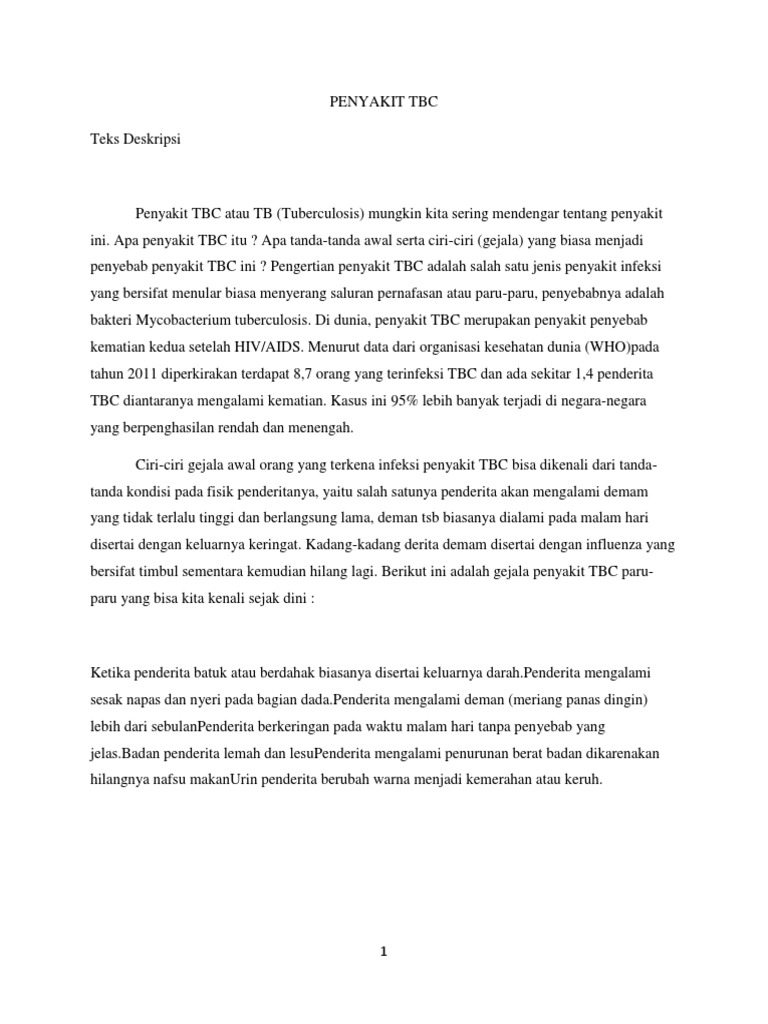 PENYAKIT TBC

Teks Deskripsi

Penyakit TBC atau TB (Tuberculosis) mungkin kita sering mendengar tentang penyakit ini. Apa penyakit TBC itu ? Apa tanda-tanda awal serta ciri-ciri (gejala) yang biasa menjadi penyebab penyakit TBC ini ? Pengertian penyakit TBC adalah salah satu jenis penyakit infeksi yang bersifat menular biasa menyerang saluran pernafasan atau paru-paru, penyebabnya adalah bakteri Mycobacterium tuberculosis. Di dunia, penyakit TBC merupakan penyakit penyebab kematian kedua setelah HIV/AIDS. Menurut data dari organisasi kesehatan dunia (WHO)pada tahun 2011 diperkirakan terdapat 8,7 orang yang terinfeksi TBC dan ada sekitar 1,4 penderita TBC diantaranya mengalami kematian. Kasus ini 95% lebih banyak terjadi di negara-negara yang berpenghasilan rendah dan menengah.

Ciri-ciri gejala awal orang yang terkena infeksi penyakit TBC bisa dikenali dari tanda-tanda kondisi pada fisik penderitanya, yaitu salah satunya penderita akan mengalami demam yang tidak terlalu tinggi dan berlangsung lama, deman tsb biasanya dialami pada malam hari disertai dengan keluarnya keringat. Kadang-kadang derita demam disertai dengan influenza yang bersifat timbul sementara kemudian hilang lagi. Berikut ini adalah gejala penyakit TBC paru-paru yang bisa kita kenali sejak dini :

Ketika penderita batuk atau berdahak biasanya disertai keluarnya darah.Penderita mengalami sesak napas dan nyeri pada bagian dada.Penderita mengalami deman (meriang panas dingin) lebih dari sebulanPenderita berkeringan pada waktu malam hari tanpa penyebab yang jelas.Badan penderita lemah dan lesuPenderita mengalami penurunan berat badan dikarenakan hilangnya nafsu makanUrin penderita berubah warna menjadi kemerahan atau keruh.

1